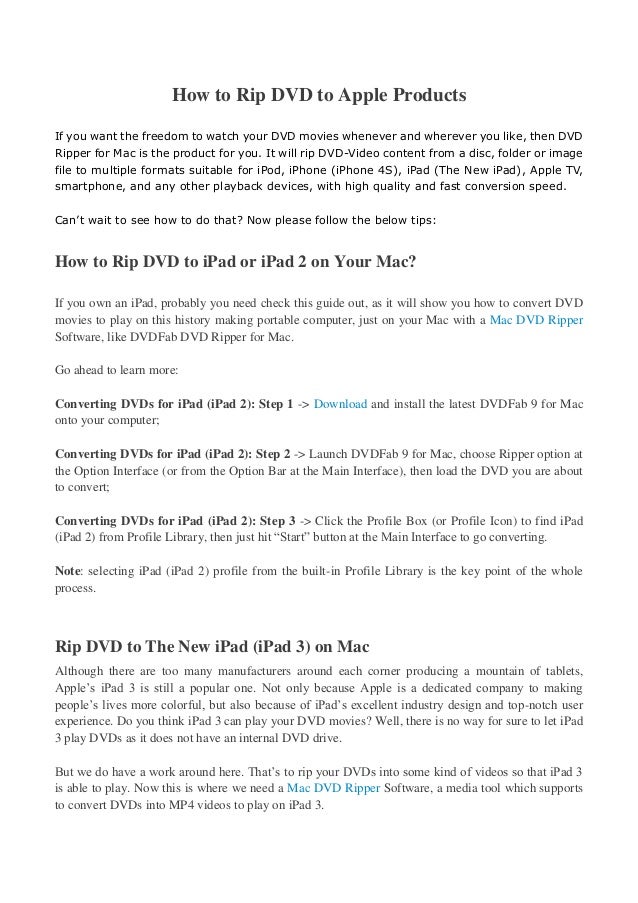 How to Rip DVD to Apple Products

If you want the freedom to watch your DVD movies whenever and wherever you like, then DVD Ripper for Mac is the product for you. It will rip DVD-Video content from a disc, folder or image file to multiple formats suitable for iPod, iPhone (iPhone 4S), iPad (The New iPad), Apple TV, smartphone, and any other playback devices, with high quality and fast conversion speed.

Can't wait to see how to do that? Now please follow the below tips:

How to Rip DVD to iPad or iPad 2 on Your Mac?

If you own an iPad, probably you need check this guide out, as it will show you how to convert DVD movies to play on this history making portable computer, just on your Mac with a Mac DVD Ripper Software, like DVDFab DVD Ripper for Mac.

Go ahead to learn more:

Converting DVDs for iPad (iPad 2): Step 1 -> Download and install the latest DVDFab 9 for Mac onto your computer;

Converting DVDs for iPad (iPad 2): Step 2 -> Launch DVDFab 9 for Mac, choose Ripper option at the Option Interface (or from the Option Bar at the Main Interface), then load the DVD you are about to convert;

Converting DVDs for iPad (iPad 2): Step 3 -> Click the Profile Box (or Profile Icon) to find iPad (iPad 2) from Profile Library, then just hit "Start" button at the Main Interface to go converting.

Note: selecting iPad (iPad 2) profile from the built-in Profile Library is the key point of the whole process.

Rip DVD to The New iPad (iPad 3) on Mac

Although there are too many manufacturers around each corner producing a mountain of tablets, Apple's iPad 3 is still a popular one. Not only because Apple is a dedicated company to making people's lives more colorful, but also because of iPad's excellent industry design and top-notch user experience. Do you think iPad 3 can play your DVD movies? Well, there is no way for sure to let iPad 3 play DVDs as it does not have an internal DVD drive.

But we do have a work around here. That's to rip your DVDs into some kind of videos so that iPad 3 is able to play. Now this is where we need a Mac DVD Ripper Software, a media tool which supports to convert DVDs into MP4 videos to play on iPad 3.